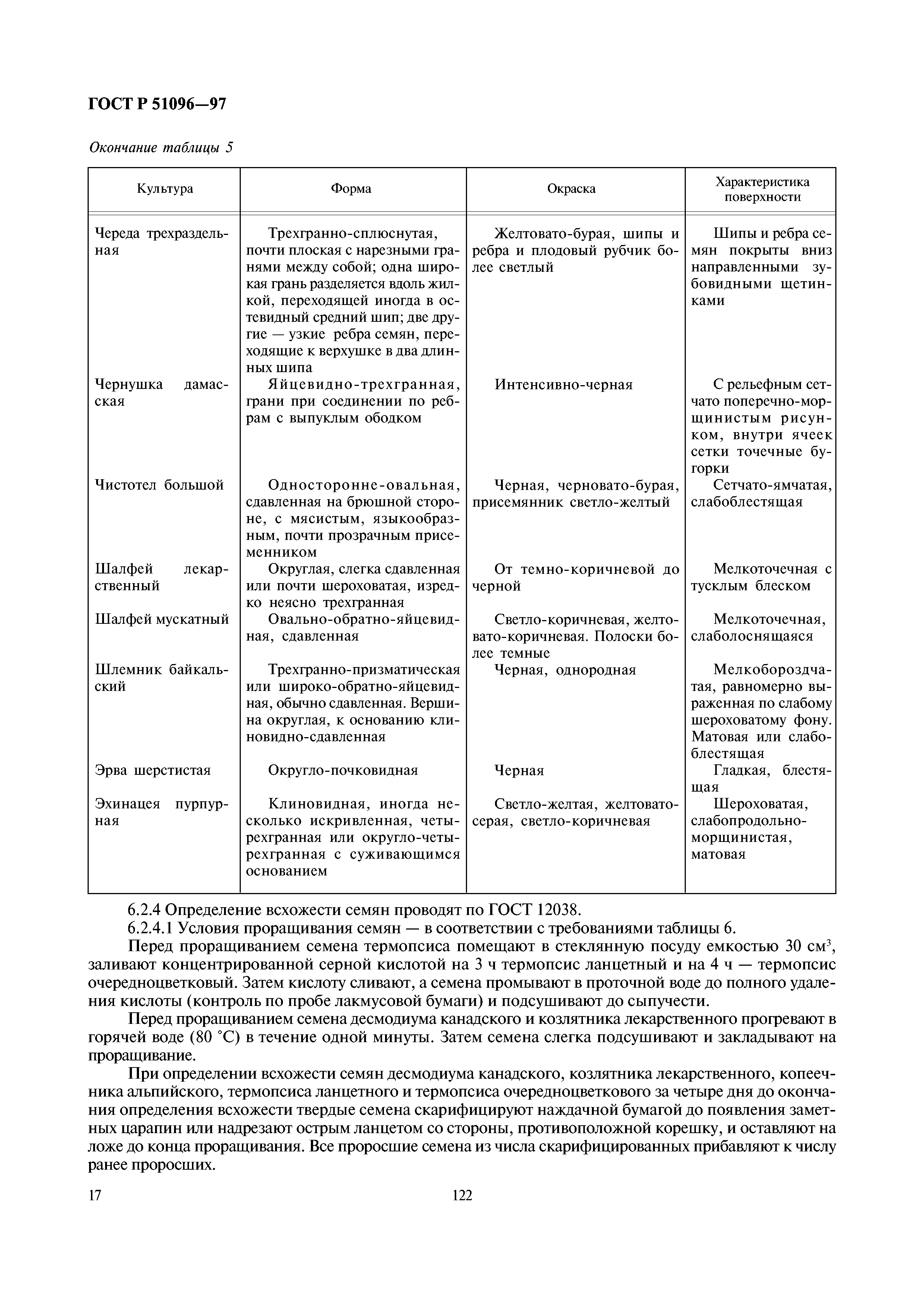 ГОСТ Р 51096—97

Окончание таблицы 5

| Культура | Форма | Окраска | Характеристика поверхности |
|---|---|---|---|
| Череда трехраздельная | Трехгранно-сплюснутая, почти плоская с нарезными гранями между собой; одна широкая грань разделяется вдоль жилкой, переходящей иногда в остевидный средний шип; две другие — узкие ребра семян, переходящие к верхушке в два длинных шипа | Желтовато-бурая, шипы и ребра и плодовый рубчик более светлый | Шипы и ребра семян покрыты вниз направленными зубовидными щетинками |
| Чернушка дамасская | Яйцевидно-трехгранная, грани при соединении по ребрам с выпуклым ободком | Интенсивно-черная | С рельефным сетчато поперечно-морщинистым рисунком, внутри ячеек сетки точечные бугорки |
| Чистотел большой | Односторонне-овальная, сдавленная на брюшной стороне, с мясистым, языкообразным, почти прозрачным присеменником | Черная, черновато-бурая, присемянник светло-желтый | Сетчато-ямчатая, слабоблестящая |
| Шалфей лекарственный | Округлая, слегка сдавленная или почти шероховатая, изредко неясно трехгранная | От темно-коричневой до черной | Мелкоточечная с тусклым блеском |
| Шалфей мускатный | Овально-обратно-яйцевидная, сдавленная | Светло-коричневая, желтовато-коричневая. Полоски более темные | Мелкоточечная, слаболоснящаяся |
| Шлемник байкальский | Трехгранно-призматическая или широко-обратно-яйцевидная, обычно сдавленная. Вершина округлая, к основанию клиновидно-сдавленная | Черная, однородная | Мелкобороздчатая, равномерно выраженная по слабому шероховатому фону. Матовая или слабоблестящая |
| Эрва шерстистая | Округло-почковидная | Черная | Гладкая, блестящая |
| Эхинацея пурпурная | Клиновидная, иногда несколько искривленная, четырехгранная или округло-четырехгранная с суживающимся основанием | Светло-желтая, желтовато-серая, светло-коричневая | Шероховатая, слабопродольно-морщинистая, матовая |

6.2.4 Определение всхожести семян проводят по ГОСТ 12038.

6.2.4.1 Условия проращивания семян — в соответствии с требованиями таблицы 6.

Перед проращиванием семена термопсиса помещают в стеклянную посуду емкостью 30 см$^3$, заливают концентрированной серной кислотой на 3 ч термопсис ланцетный и на 4 ч — термопсис очередноцветковый. Затем кислоту сливают, а семена промывают в проточной воде до полного удаления кислоты (контроль по пробе лакмусовой бумаги) и подсушивают до сыпучести.

Перед проращиванием семена десмодиума канадского и козлятника лекарственного прогревают в горячей воде (80 °С) в течение одной минуты. Затем семена слегка подсушивают и закладывают на проращивание.

При определении всхожести семян десмодиума канадского, козлятника лекарственного, копеечника альпийского, термопсиса ланцетного и термопсиса очередноцветкового за четыре дня до окончания определения всхожести твердые семена скарифицируют наждачной бумагой до появления заметных царапин или надрезают острым ланцетом со стороны, противоположной корешку, и оставляют на ложе до конца проращивания. Все проросшие семена из числа скарифицированных прибавляют к числу ранее проросших.

17 122